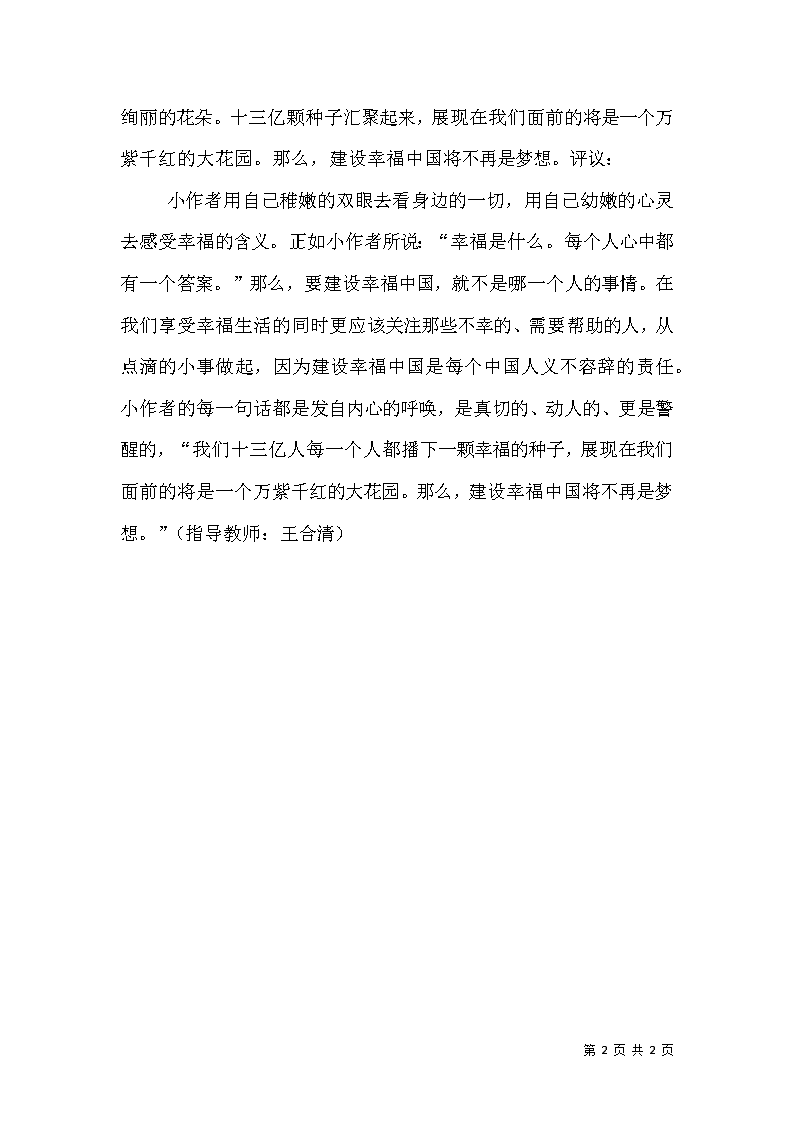 绚丽的花朵。十三亿颗种子汇聚起来，展现在我们面前的将是一个万紫千红的大花园。那么，建设幸福中国将不再是梦想。评议：

小作者用自己稚嫩的双眼去看身边的一切，用自己幼嫩的心灵去感受幸福的含义。正如小作者所说：“幸福是什么。每个人心中都有一个答案。”那么，要建设幸福中国，就不是哪一个人的事情。在我们享受幸福生活的同时更应该关注那些不幸的、需要帮助的人，从点滴的小事做起，因为建设幸福中国是每个中国人义不容辞的责任。小作者的每一句话都是发自内心的呼唤，是真切的、动人的、更是警醒的，“我们十三亿人每一个人都播下一颗幸福的种子，展现在我们面前的将是一个万紫千红的大花园。那么，建设幸福中国将不再是梦想。”（指导教师：王合清）

第 2 页 共 2 页